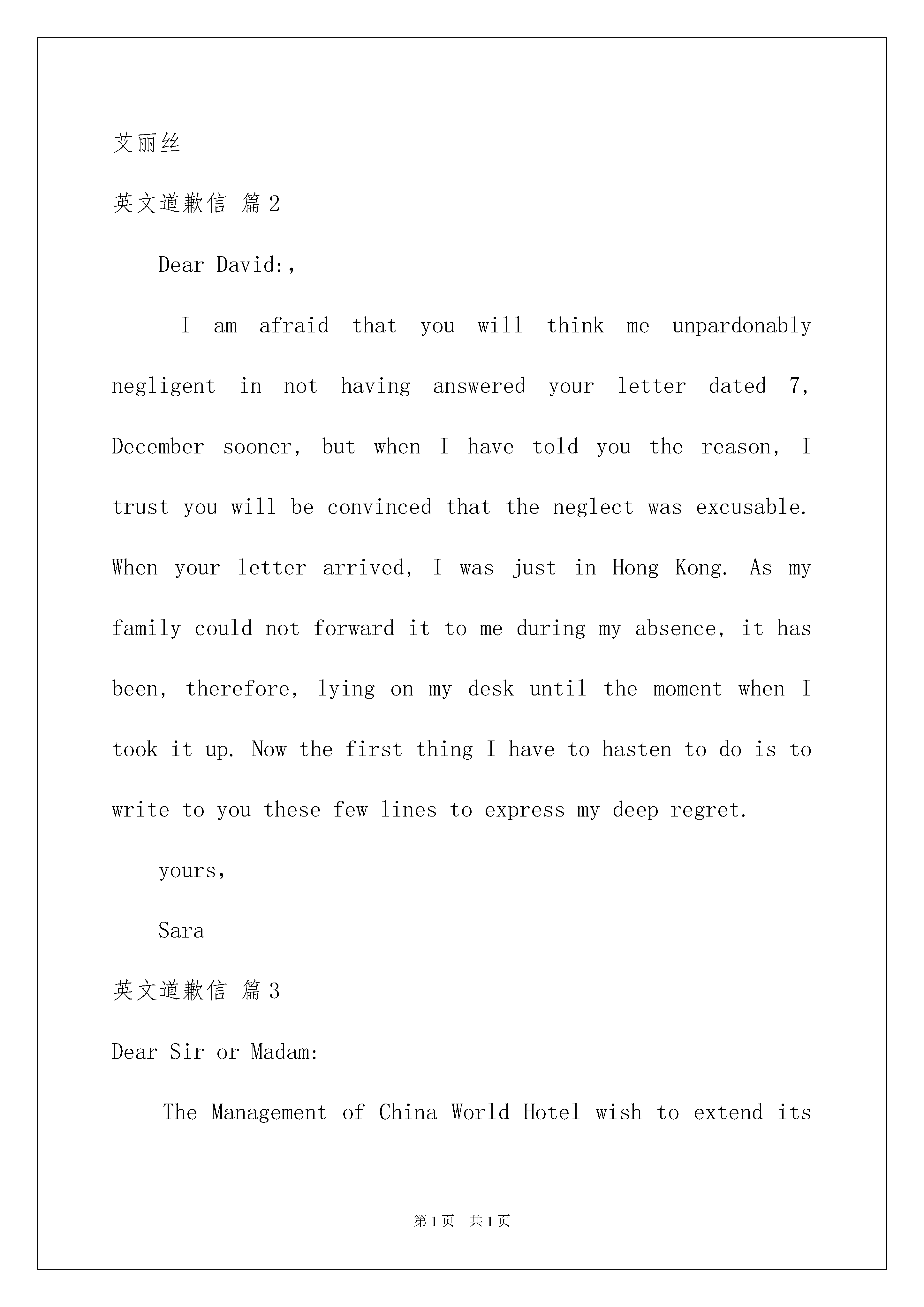 艾丽丝

英文道歉信 篇2

Dear David:,

I am afraid that you will think me unpardonably negligent in not having answered your letter dated 7, December sooner, but when I have told you the reason, I trust you will be convinced that the neglect was excusable. When your letter arrived, I was just in Hong Kong. As my family could not forward it to me during my absence, it has been, therefore, lying on my desk until the moment when I took it up. Now the first thing I have to hasten to do is to write to you these few lines to express my deep regret.

yours,

Sara

英文道歉信 篇3

Dear Sir or Madam:

The Management of China World Hotel wish to extend its

第1页 共1页